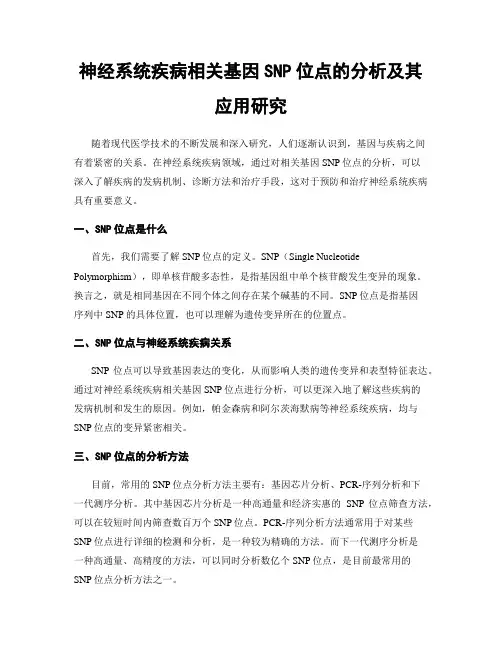 神经系统疾病相关基因 SNP 位点的分析及其应用研究

随着现代医学技术的不断发展和深入研究，人们逐渐认识到，基因与疾病之间有着紧密的关系。在神经系统疾病领域，通过对相关基因 SNP 位点的分析，可以深入了解疾病的发病机制、诊断方法和治疗手段，这对于预防和治疗神经系统疾病具有重要意义。

一、SNP 位点是什么

首先，我们需要了解 SNP 位点的定义。SNP（Single Nucleotide Polymorphism），即单核苷酸多态性，是指基因组中单个核苷酸发生变异的现象。换言之，就是相同基因在不同个体之间存在某个碱基的不同。SNP 位点是指基因序列中 SNP 的具体位置，也可以理解为遗传变异所在的位置点。

二、SNP 位点与神经系统疾病关系

SNP 位点可以导致基因表达的变化，从而影响人类的遗传变异和表型特征表达。通过对神经系统疾病相关基因 SNP 位点进行分析，可以更深入地了解这些疾病的发病机制和发生的原因。例如，帕金森病和阿尔茨海默病等神经系统疾病，均与 SNP 位点的变异紧密相关。

三、SNP 位点的分析方法

目前，常用的 SNP 位点分析方法主要有：基因芯片分析、PCR-序列分析和下一代测序分析。其中基因芯片分析是一种高通量和经济实惠的 SNP 位点筛查方法，可以在较短时间内筛查数百万个 SNP 位点。PCR-序列分析方法通常用于对某些 SNP 位点进行详细的检测和分析，是一种较为精确的方法。而下一代测序分析是一种高通量、高精度的方法，可以同时分析数亿个 SNP 位点，是目前最常用的 SNP 位点分析方法之一。